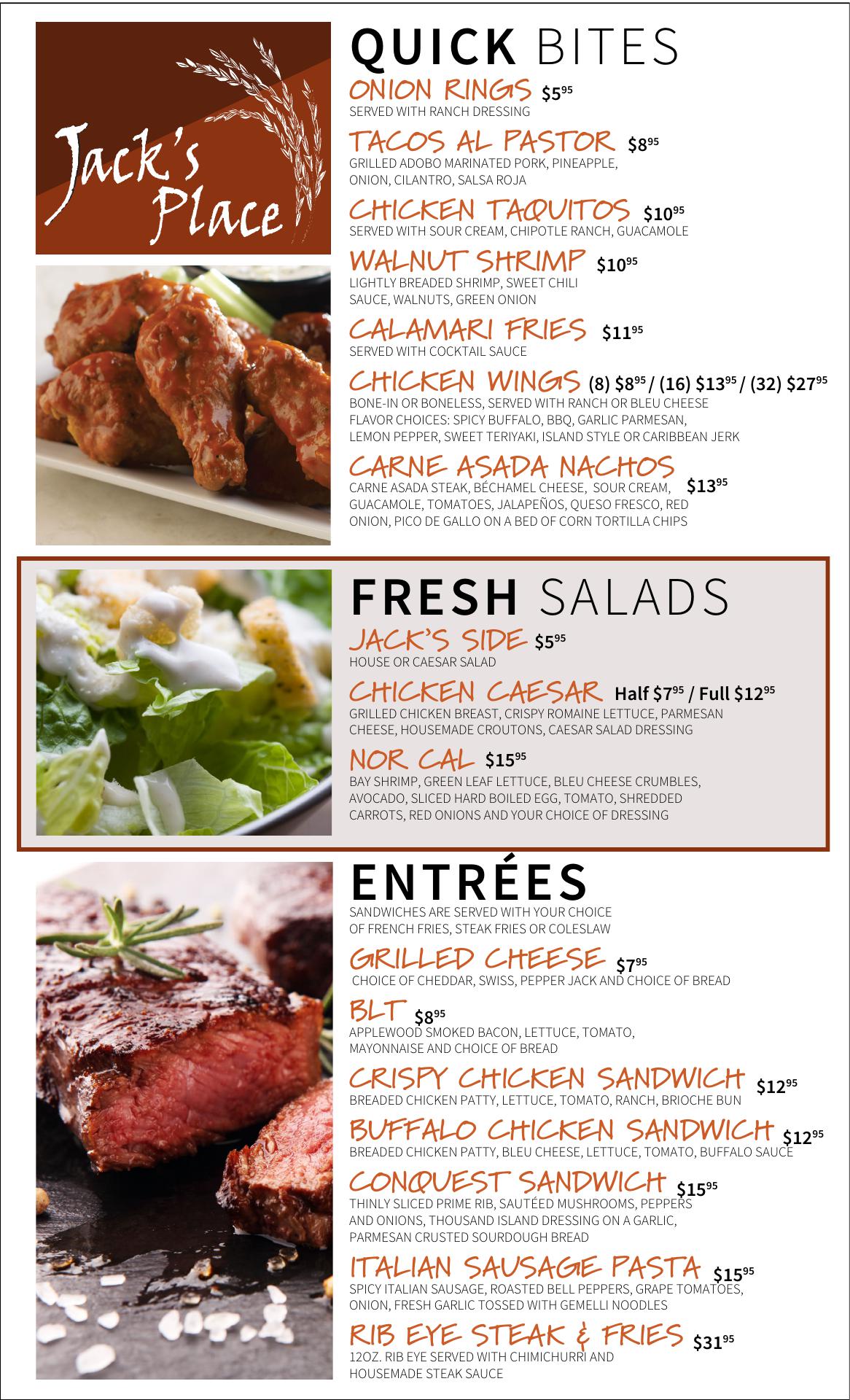 Jack's Place

QUICK BITES

ONION RINGS $5$^{95}$
SERVED WITH RANCH DRESSING

TACOS AL PASTOR $8$^{95}$
GRILLED ADOBO MARINATED PORK, PINEAPPLE, ONION, CILANTRO, SALSA ROJA

CHICKEN TAQUITOS $10$^{95}$
SERVED WITH SOUR CREAM, CHIPOTLE RANCH, GUACAMOLE

WALNUT SHRIMP $10$^{95}$
LIGHTLY BREADED SHRIMP, SWEET CHILI SAUCE, WALNUTS, GREEN ONION

CALAMARI FRIES $11$^{95}$
SERVED WITH COCKTAIL SAUCE

CHICKEN WINGS (8) $8$^{95}$ / (16) $13$^{95}$ / (32) $27$^{95}$
BONE-IN OR BONELESS, SERVED WITH RANCH OR BLEU CHEESE
FLAVOR CHOICES: SPICY BUFFALO, BBQ, GARLIC PARMESAN, LEMON PEPPER, SWEET TERIYAKI, ISLAND STYLE OR CARIBBEAN JERK

CARNE ASADA NACHOS $13$^{95}$
CARNE ASADA STEAK, BÉCHAMEL CHEESE, SOUR CREAM, GUACAMOLE, TOMATOES, JALAPEÑOS, QUESO FRESCO, RED ONION, PICO DE GALLO ON A BED OF CORN TORTILLA CHIPS

FRESH SALADS

JACK'S SIDE $5$^{95}$
HOUSE OR CAESAR SALAD

CHICKEN CAESAR Half $7$^{95}$ / Full $12$^{95}$
GRILLED CHICKEN BREAST, CRISPY ROMAINE LETTUCE, PARMESAN CHEESE, HOUSEMADE CROUTONS, CAESAR SALAD DRESSING

NOR CAL $15$^{95}$
BAY SHRIMP, GREEN LEAF LETTUCE, BLEU CHEESE CRUMBLES, AVOCADO, SLICED HARD BOILED EGG, TOMATO, SHREDDED CARROTS, RED ONIONS AND YOUR CHOICE OF DRESSING

ENTRÉES
SANDWICHES ARE SERVED WITH YOUR CHOICE OF FRENCH FRIES, STEAK FRIES OR COLESLAW

GRILLED CHEESE $7$^{95}$
CHOICE OF CHEDDAR, SWISS, PEPPER JACK AND CHOICE OF BREAD

BLT $8$^{95}$
APPLEWOOD SMOKED BACON, LETTUCE, TOMATO, MAYONNAISE AND CHOICE OF BREAD

CRISPY CHICKEN SANDWICH $12$^{95}$
BREADED CHICKEN PATTY, LETTUCE, TOMATO, RANCH, BRIOCHE BUN

BUFFALO CHICKEN SANDWICH $12$^{95}$
BREADED CHICKEN PATTY, BLEU CHEESE, LETTUCE, TOMATO, BUFFALO SAUCE

CONQUEST SANDWICH $15$^{95}$
THINLY SLICED PRIME RIB, SAUTÉED MUSHROOMS, PEPPERS AND ONIONS, THOUSAND ISLAND DRESSING ON A GARLIC, PARMESAN CRUSTED SOURDOUGH BREAD

ITALIAN SAUSAGE PASTA $15$^{95}$
SPICY ITALIAN SAUSAGE, ROASTED BELL PEPPERS, GRAPE TOMATOES, ONION, FRESH GARLIC TOSSED WITH GEMELLI NOODLES

RIB EYE STEAK & FRIES $31$^{95}$
12OZ. RIB EYE SERVED WITH CHIMICHURRI AND HOUSEMADE STEAK SAUCE